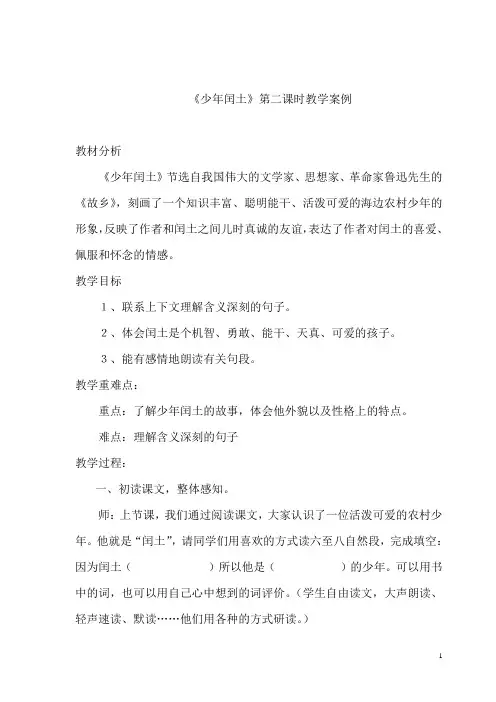 《少年闰土》第二课时教学案例

教材分析

《少年闰土》节选自我国伟大的文学家、思想家、革命家鲁迅先生的《故乡》，刻画了一个知识丰富、聪明能干、活泼可爱的海边农村少年的形象，反映了作者和闰土之间儿时真诚的友谊，表达了作者对闰土的喜爱、佩服和怀念的情感。

教学目标

1、联系上下文理解含义深刻的句子。

2、体会闰土是个机智、勇敢、能干、天真、可爱的孩子。

3、能有感情地朗读有关句段。

教学重难点：

重点：了解少年闰土的故事，体会他外貌以及性格上的特点。

难点：理解含义深刻的句子

教学过程：

一、初读课文，整体感知。

师：上节课，我们通过阅读课文，大家认识了一位活泼可爱的农村少年。他就是“闰土”，请同学们用喜欢的方式读六至八自然段，完成填空：因为闰土（　　　　）所以他是（　　　　）的少年。可以用书中的词，也可以用自己心中想到的词评价。（学生自由读文，大声朗读、轻声速读、默读……他们用各种的方式研读。）

1